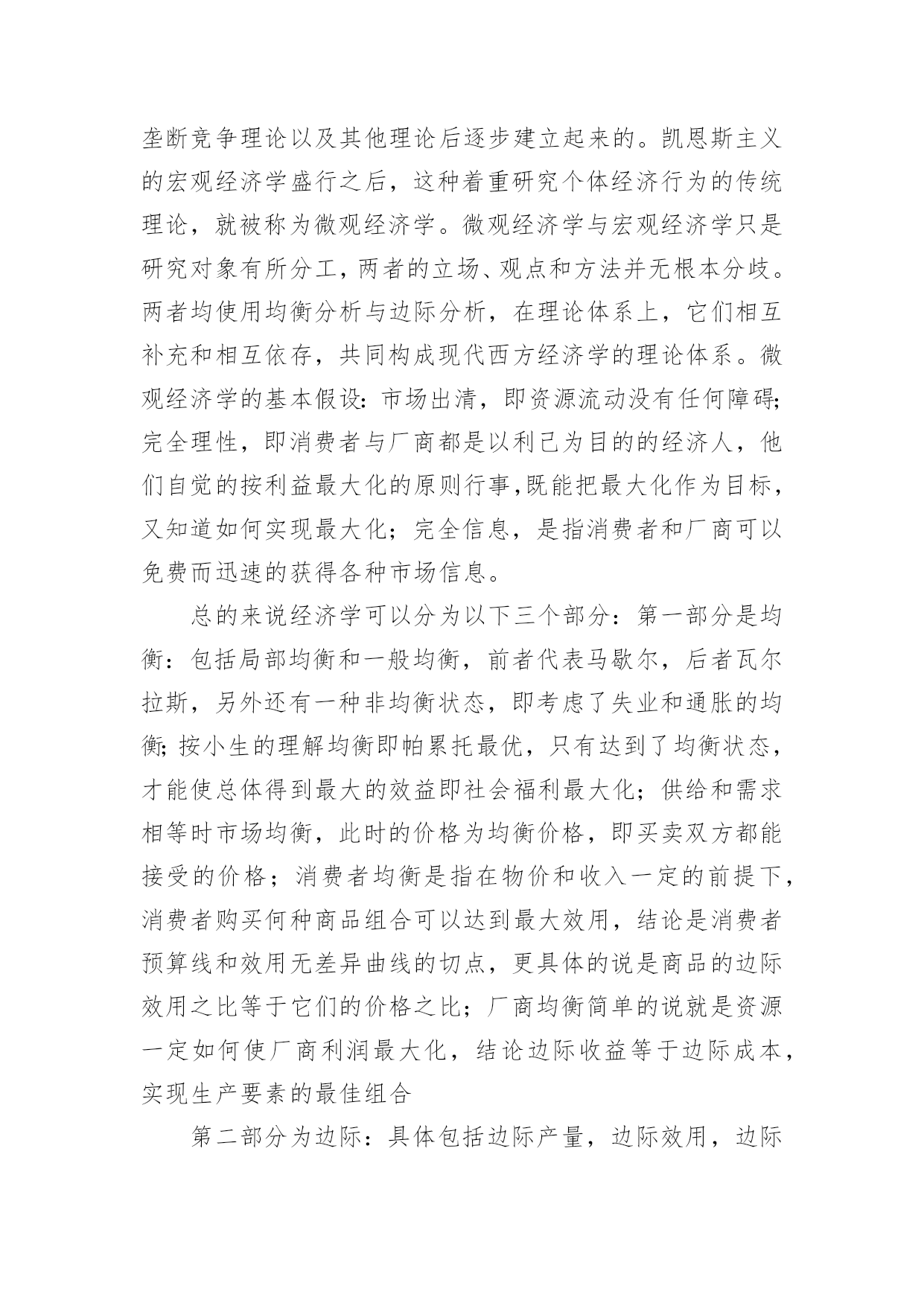 垄断竞争理论以及其他理论后逐步建立起来的。凯恩斯主义的宏观经济学盛行之后，这种着重研究个体经济行为的传统理论，就被称为微观经济学。微观经济学与宏观经济学只是研究对象有所分工，两者的立场、观点和方法并无根本分歧。两者均使用均衡分析与边际分析，在理论体系上，它们相互补充和相互依存，共同构成现代西方经济学的理论体系。微观经济学的基本假设：市场出清，即资源流动没有任何障碍；完全理性，即消费者与厂商都是以利己为目的的经济人，他们自觉的按利益最大化的原则行事，既能把最大化作为目标，又知道如何实现最大化；完全信息，是指消费者和厂商可以免费而迅速的获得各种市场信息。

总的来说经济学可以分为以下三个部分：第一部分是均衡：包括局部均衡和一般均衡，前者代表马歇尔，后者瓦尔拉斯，另外还有一种非均衡状态，即考虑了失业和通胀的均衡；按小生的理解均衡即帕累托最优，只有达到了均衡状态，才能使总体得到最大的效益即社会福利最大化；供给和需求相等时市场均衡，此时的价格为均衡价格，即买卖双方都能接受的价格；消费者均衡是指在物价和收入一定的前提下，消费者购买何种商品组合可以达到最大效用，结论是消费者预算线和效用无差异曲线的切点，更具体的说是商品的边际效用之比等于它们的价格之比；厂商均衡简单的说就是资源一定如何使厂商利润最大化，结论边际收益等于边际成本，实现生产要素的最佳组合

第二部分为边际：具体包括边际产量，边际效用，边际